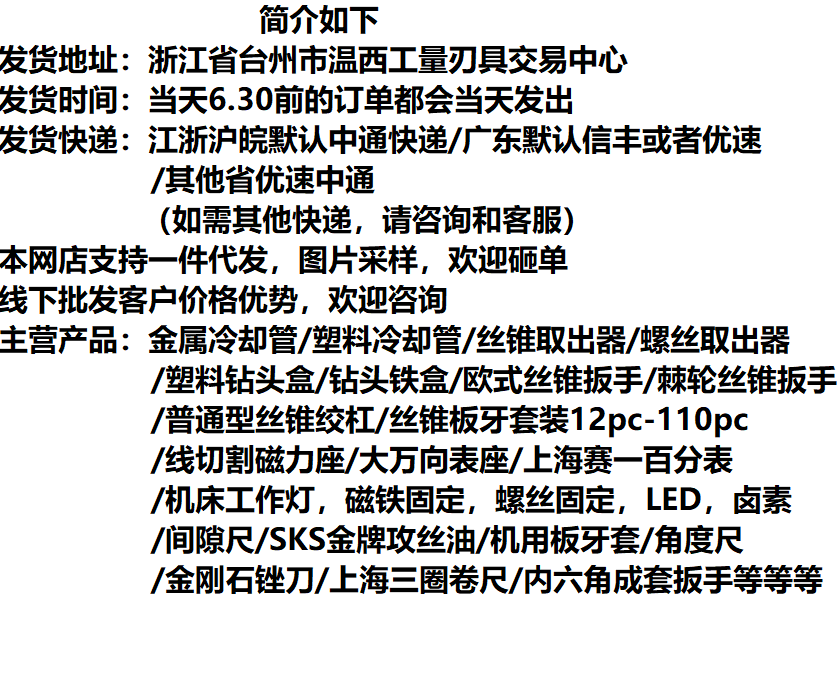 简介如下
发货地址：浙江省台州市温西工量刃具交易中心
发货时间：当天6.30前的订单都会当天发出
发货快递：江浙沪皖默认中通快递/广东默认信丰或者优速
/其他省优速中通
（如需其他快递，请咨询和客服）
本网店支持一件代发，图片采样，欢迎砸单
线下批发客户价格优势，欢迎咨询
主营产品：金属冷却管/塑料冷却管/丝锥取出器/螺丝取出器
/塑料钻头盒/钻头铁盒/欧式丝锥扳手/棘轮丝锥扳手
/普通型丝锥绞杠/丝锥板牙套装12pc-110pc
/线切割磁力座/大万向表座/上海赛一百分表
/机床工作灯，磁铁固定，螺丝固定，LED，卤素
/间隙尺/SKS金牌攻丝油/机用板牙套/角度尺
/金刚石锉刀/上海三圈卷尺/内六角成套扳手等等等